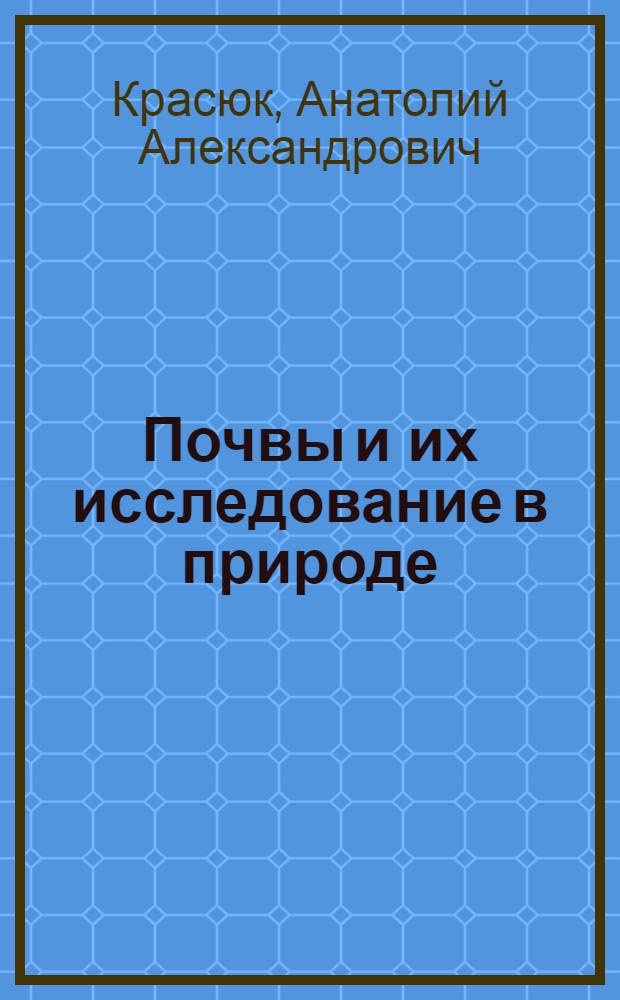 Красюк, Анатолий Александрович

Почвы и их исследование в природе